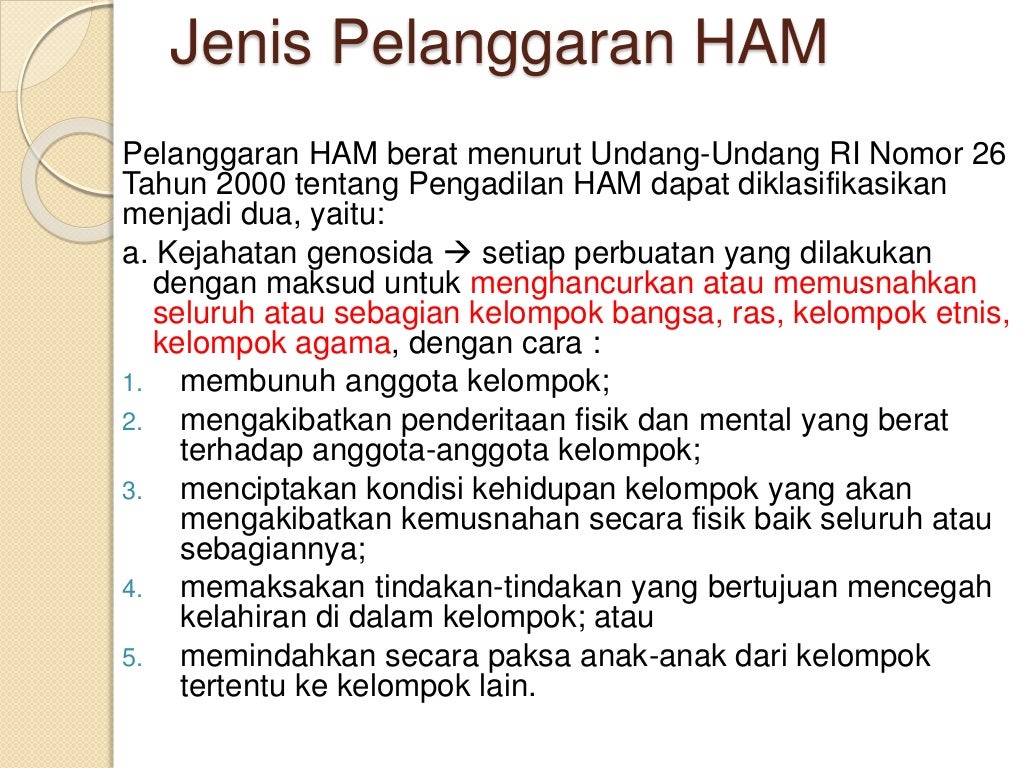 Jenis Pelanggaran HAM

Pelanggaran HAM berat menurut Undang-Undang RI Nomor 26 Tahun 2000 tentang Pengadilan HAM dapat diklasifikasikan menjadi dua, yaitu:

a. Kejahatan genosida → setiap perbuatan yang dilakukan dengan maksud untuk menghancurkan atau memusnahkan seluruh atau sebagian kelompok bangsa, ras, kelompok etnis, kelompok agama, dengan cara :

1. membunuh anggota kelompok;
2. mengakibatkan penderitaan fisik dan mental yang berat terhadap anggota-anggota kelompok;
3. menciptakan kondisi kehidupan kelompok yang akan mengakibatkan kemusnahan secara fisik baik seluruh atau sebagiannya;
4. memaksakan tindakan-tindakan yang bertujuan mencegah kelahiran di dalam kelompok; atau
5. memindahkan secara paksa anak-anak dari kelompok tertentu ke kelompok lain.